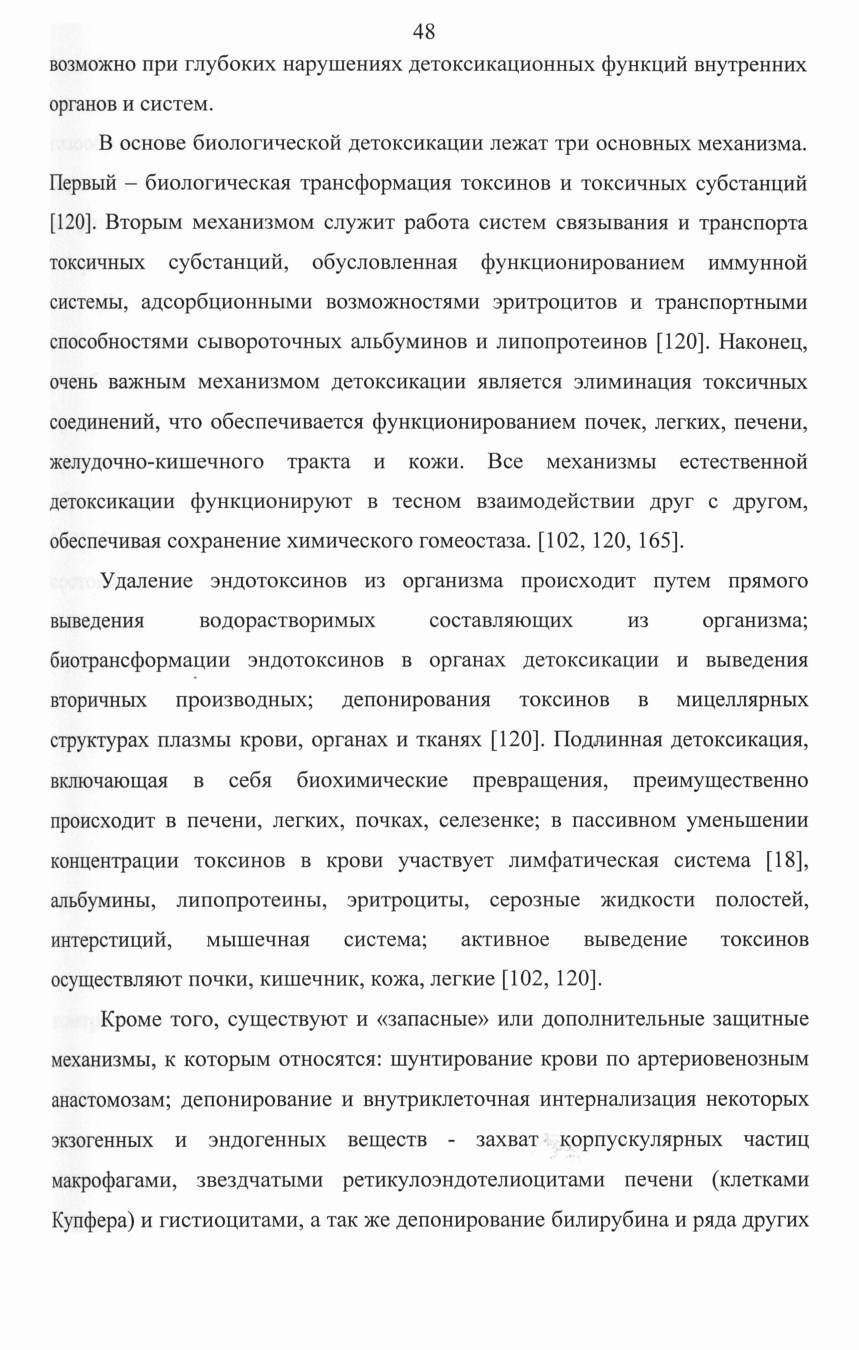 48

возможно при глубоких нарушениях детоксикационных функций внутренних органов и систем.

В основе биологической детоксикации лежат три основных механизма. Первый – биологическая трансформация токсинов и токсичных субстанций [120]. Вторым механизмом служит работа систем связывания и транспорта токсичных субстанций, обусловленная функционированием иммунной системы, адсорбционными возможностями эритроцитов и транспортными способностями сывороточных альбуминов и липопротеинов [120]. Наконец, очень важным механизмом детоксикации является элиминация токсичных соединений, что обеспечивается функционированием почек, легких, печени, желудочно-кишечного тракта и кожи. Все механизмы естественной детоксикации функционируют в тесном взаимодействии друг с другом, обеспечивая сохранение химического гомеостаза. [102, 120, 165].

Удаление эндотоксинов из организма происходит путем прямого выведения водорастворимых составляющих из организма; биотрансформации эндотоксинов в органах детоксикации и выведения вторичных производных; депонирования токсинов в мицеллярных структурах плазмы крови, органах и тканях [120]. Подлинная детоксикация, включающая в себя биохимические превращения, преимущественно происходит в печени, легких, почках, селезенке; в пассивном уменьшении концентрации токсинов в крови участвует лимфатическая система [18], альбумины, липопротеины, эритроциты, серозные жидкости полостей, интерстиций, мышечная система; активное выведение токсинов осуществляют почки, кишечник, кожа, легкие [102, 120].

Кроме того, существуют и «запасные» или дополнительные защитные механизмы, к которым относятся: шунтирование крови по артериовенозным анастомозам; депонирование и внутриклеточная интернализация некоторых экзогенных и эндогенных веществ - захват корпускулярных частиц макрофагами, звездчатыми ретикулоэндотелиоцитами печени (клетками Купфера) и гистиоцитами, а так же депонирование билирубина и ряда других